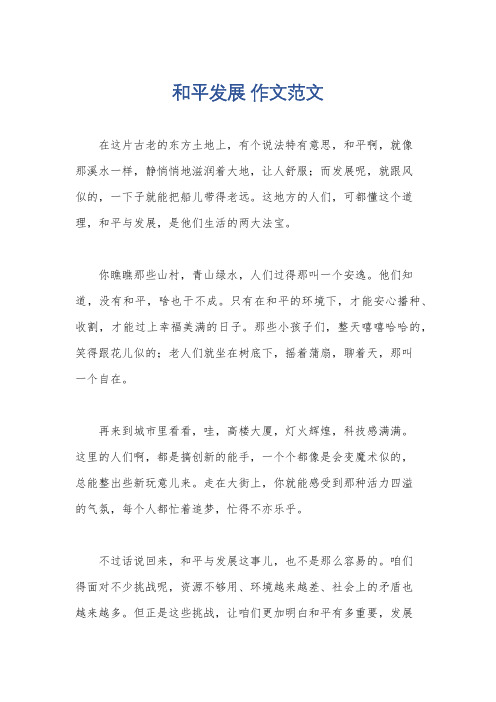 和平发展 作文范文

在这片古老的东方土地上，有个说法特有意思，和平啊，就像那溪水一样，静悄悄地滋润着大地，让人舒服；而发展呢，就跟风似的，一下子就能把船儿带得老远。这地方的人们，可都懂这个道理，和平与发展，是他们生活的两大法宝。

你瞧瞧那些山村，青山绿水，人们过得那叫一个安逸。他们知道，没有和平，啥也干不成。只有在和平的环境下，才能安心播种、收割，才能过上幸福美满的日子。那些小孩子们，整天嘻嘻哈哈的，笑得跟花儿似的；老人们就坐在树底下，摇着蒲扇，聊着天，那叫一个自在。

再来到城市里看看，哇，高楼大厦，灯火辉煌，科技感满满。这里的人们啊，都是搞创新的能手，一个个都像是会变魔术似的，总能整出些新玩意儿来。走在大街上，你就能感受到那种活力四溢的气氛，每个人都忙着追梦，忙得不亦乐乎。

不过话说回来，和平与发展这事儿，也不是那么容易的。咱们得面对不少挑战呢，资源不够用、环境越来越差、社会上的矛盾也越来越多。但正是这些挑战，让咱们更加明白和平有多重要，发展